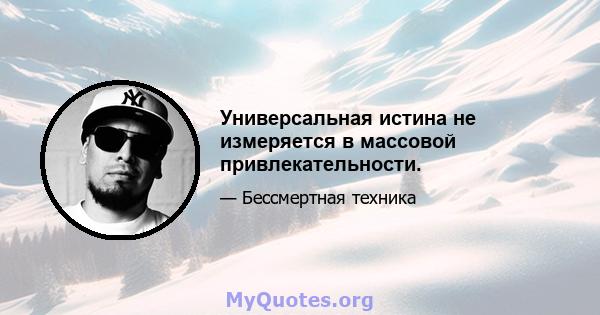 NY

Универсальная истина не измеряется в массовой привлекательности.

— Бессмертная техника

MyQuotes.org